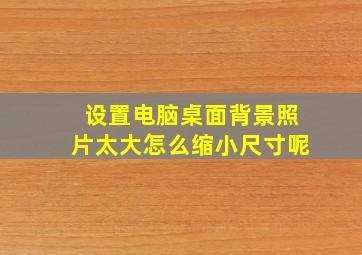 设置电脑桌面背景照片太大怎么缩小尺寸呢